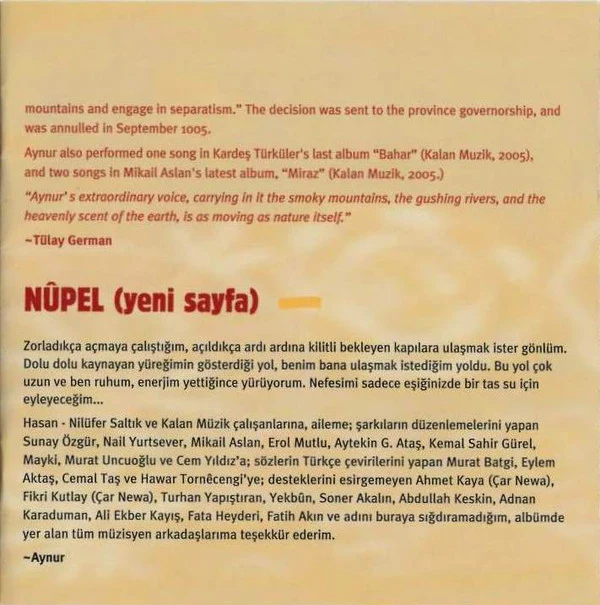 mountains and engage in separatism." The decision was sent to the province governorship, and was annulled in September 1005.

Aynur also performed one song in Kardeş Türküler's last album "Bahar" (Kalan Muzik, 2005), and two songs in Mikail Aslan's latest album, "Miraz" (Kalan Muzik, 2005.)

"Aynur's extraordinary voice, carrying in it the smoky mountains, the gushing rivers, and the heavenly scent of the earth, is as moving as nature itself."

~Tülay German

NÛPEL (yeni sayfa)

Zorladıkça açmaya çalıştığım, açıldıkça ardı ardına kilitli bekleyen kapılara ulaşmak ister gönlüm. Dolu dolu kaynayan yüreğimin gösterdiği yol, benim bana ulaşmak istediğim yoldu. Bu yol çok uzun ve ben ruhum, enerjim yettiğince yürüyorum. Nefesimi sadece eşiğinizde bir tas su için eyleyeceğim...

Hasan - Nilüfer Saltık ve Kalan Müzik çalışanlarına, aileme; şarkıların düzenlemelerini yapan Sunay Özgür, Nail Yurtsever, Mikail Aslan, Erol Mutlu, Aytekin G. Ataş, Kemal Sahir Gürel, Mayki, Murat Uncuoğlu ve Cem Yıldız'a; sözlerin Türkçe çevirilerini yapan Murat Batgi, Eylem Aktaş, Cemal Taş ve Hawar Tornêcengi'ye; desteklerini esirgemeyen Ahmet Kaya (Çar Newa), Fikri Kutlay (Çar Newa), Turhan Yapıştıran, Yekbûn, Soner Akalın, Abdullah Keskin, Adnan Karaduman, Ali Ekber Kayış, Fata Heyderi, Fatih Akın ve adını buraya sığdıramadığım, albümde yer alan tüm müzisyen arkadaşlarıma teşekkür ederim.

~Aynur